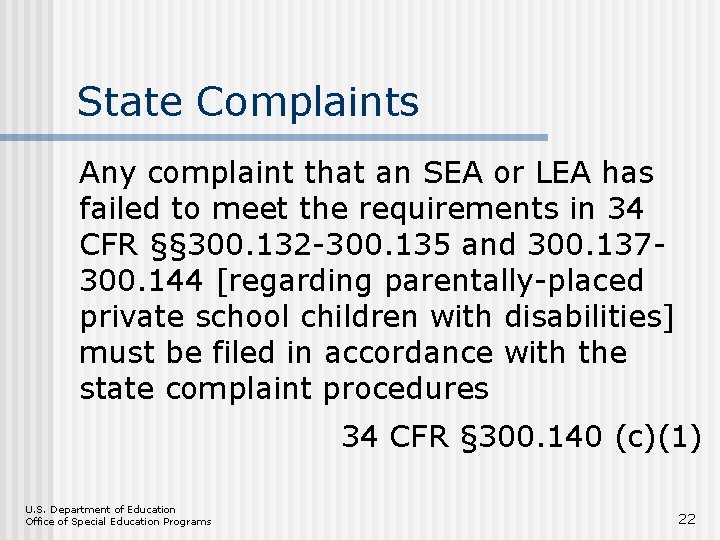 State Complaints

Any complaint that an SEA or LEA has failed to meet the requirements in 34 CFR §§300.132-300.135 and 300.137-300.144 [regarding parentally-placed private school children with disabilities] must be filed in accordance with the state complaint procedures

34 CFR §300.140 (c)(1)

U.S. Department of Education
Office of Special Education Programs

22